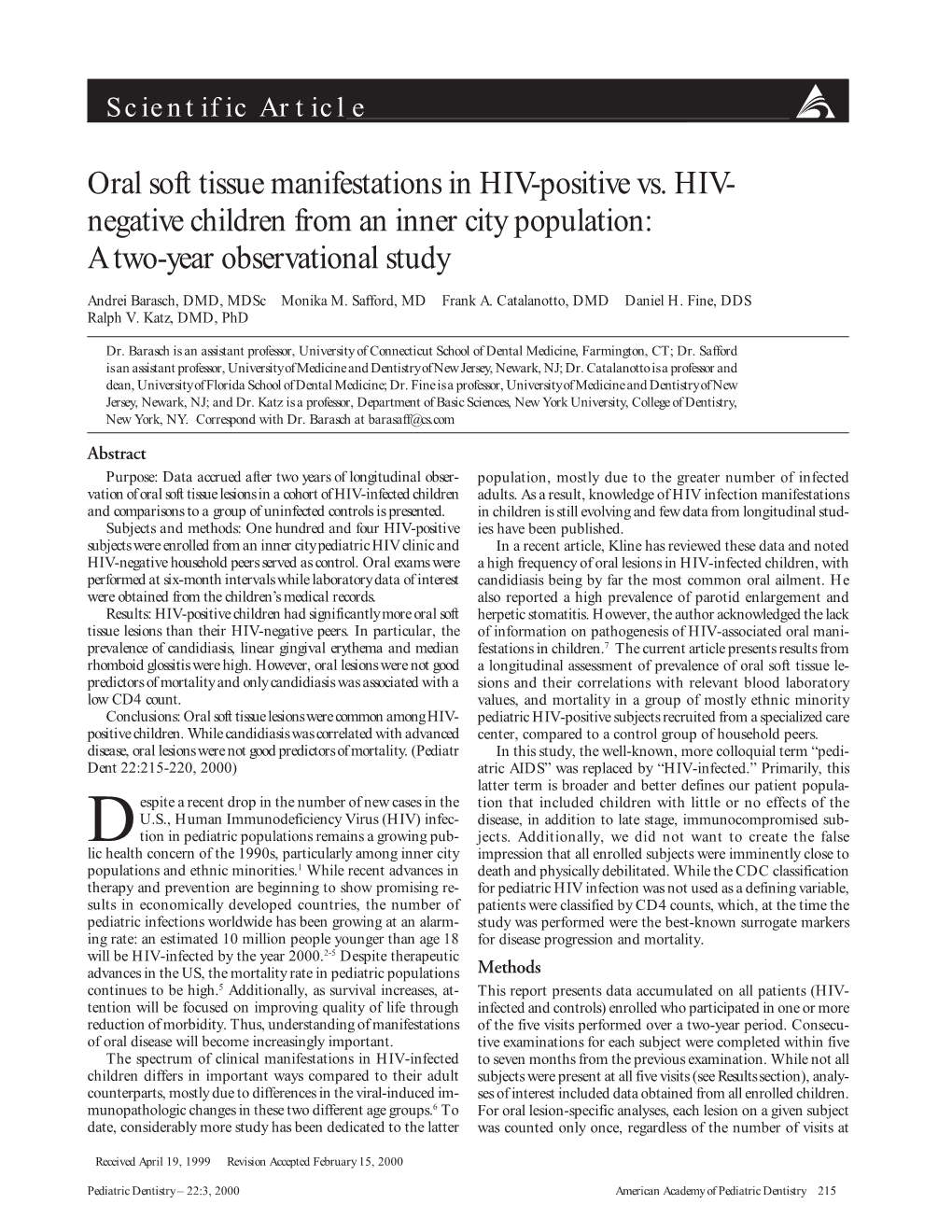 Scientific Article

Oral soft tissue manifestations in HIV-positive vs. HIV-negative children from an inner city population: A two-year observational study

Andrei Barasch, DMD, MDSc Monika M. Safford, MD Frank A. Catalanotto, DMD Daniel H. Fine, DDS Ralph V. Katz, DMD, PhD

Dr. Barasch is an assistant professor, University of Connecticut School of Dental Medicine, Farmington, CT; Dr. Safford is an assistant professor, University of Medicine and Dentistry of New Jersey, Newark, NJ; Dr. Catalanotto is a professor and dean, University of Florida School of Dental Medicine; Dr. Fine is a professor, University of Medicine and Dentistry of New Jersey, Newark, NJ; and Dr. Katz is a professor, Department of Basic Sciences, New York University, College of Dentistry, New York, NY. Correspond with Dr. Barasch at barasaff@cs.com

Abstract

Purpose: Data accrued after two years of longitudinal observation of oral soft tissue lesions in a cohort of HIV-infected children and comparisons to a group of uninfected controls is presented.

Subjects and methods: One hundred and four HIV-positive subjects were enrolled from an inner city pediatric HIV clinic and HIV-negative household peers served as control. Oral exams were performed at six-month intervals while laboratory data of interest were obtained from the children's medical records.

Results: HIV-positive children had significantly more oral soft tissue lesions than their HIV-negative peers. In particular, the prevalence of candidiasis, linear gingival erythema and median rhomboid glossitis were high. However, oral lesions were not good predictors of mortality and only candidiasis was associated with a low CD4 count.

Conclusions: Oral soft tissue lesions were common among HIV-positive children. While candidiasis was correlated with advanced disease, oral lesions were not good predictors of mortality. (Pediatr Dent 22:215-220, 2000)

Despite a recent drop in the number of new cases in the U.S., Human Immunodeficiency Virus (HIV) infection in pediatric populations remains a growing public health concern of the 1990s, particularly among inner city populations and ethnic minorities.$^1$ While recent advances in therapy and prevention are beginning to show promising results in economically developed countries, the number of pediatric infections worldwide has been growing at an alarming rate: an estimated 10 million people younger than age 18 will be HIV-infected by the year 2000.$^{2-5}$ Despite therapeutic advances in the US, the mortality rate in pediatric populations continues to be high.$^5$ Additionally, as survival increases, attention will be focused on improving quality of life through reduction of morbidity. Thus, understanding of manifestations of oral disease will become increasingly important.

The spectrum of clinical manifestations in HIV-infected children differs in important ways compared to their adult counterparts, mostly due to differences in the viral-induced immunopathologic changes in these two different age groups.$^6$ To date, considerably more study has been dedicated to the latter population, mostly due to the greater number of infected adults. As a result, knowledge of HIV infection manifestations in children is still evolving and few data from longitudinal studies have been published.

In a recent article, Kline has reviewed these data and noted a high frequency of oral lesions in HIV-infected children, with candidiasis being by far the most common oral ailment. He also reported a high prevalence of parotid enlargement and herpetic stomatitis. However, the author acknowledged the lack of information on pathogenesis of HIV-associated oral manifestations in children.$^7$ The current article presents results from a longitudinal assessment of prevalence of oral soft tissue lesions and their correlations with relevant blood laboratory values, and mortality in a group of mostly ethnic minority pediatric HIV-positive subjects recruited from a specialized care center, compared to a control group of household peers.

In this study, the well-known, more colloquial term "pediatric AIDS" was replaced by "HIV-infected." Primarily, this latter term is broader and better defines our patient population that included children with little or no effects of the disease, in addition to late stage, immunocompromised subjects. Additionally, we did not want to create the false impression that all enrolled subjects were imminently close to death and physically debilitated. While the CDC classification for pediatric HIV infection was not used as a defining variable, patients were classified by CD4 counts, which, at the time the study was performed were the best-known surrogate markers for disease progression and mortality.

Methods

This report presents data accumulated on all patients (HIV-infected and controls) enrolled who participated in one or more of the five visits performed over a two-year period. Consecutive examinations for each subject were completed within five to seven months from the previous examination. While not all subjects were present at all five visits (see Results section), analyses of interest included data obtained from all enrolled children. For oral lesion-specific analyses, each lesion on a given subject was counted only once, regardless of the number of visits at

Received April 19, 1999 Revision Accepted February 15, 2000

Pediatric Dentistry – 22:3, 2000

American Academy of Pediatric Dentistry 215